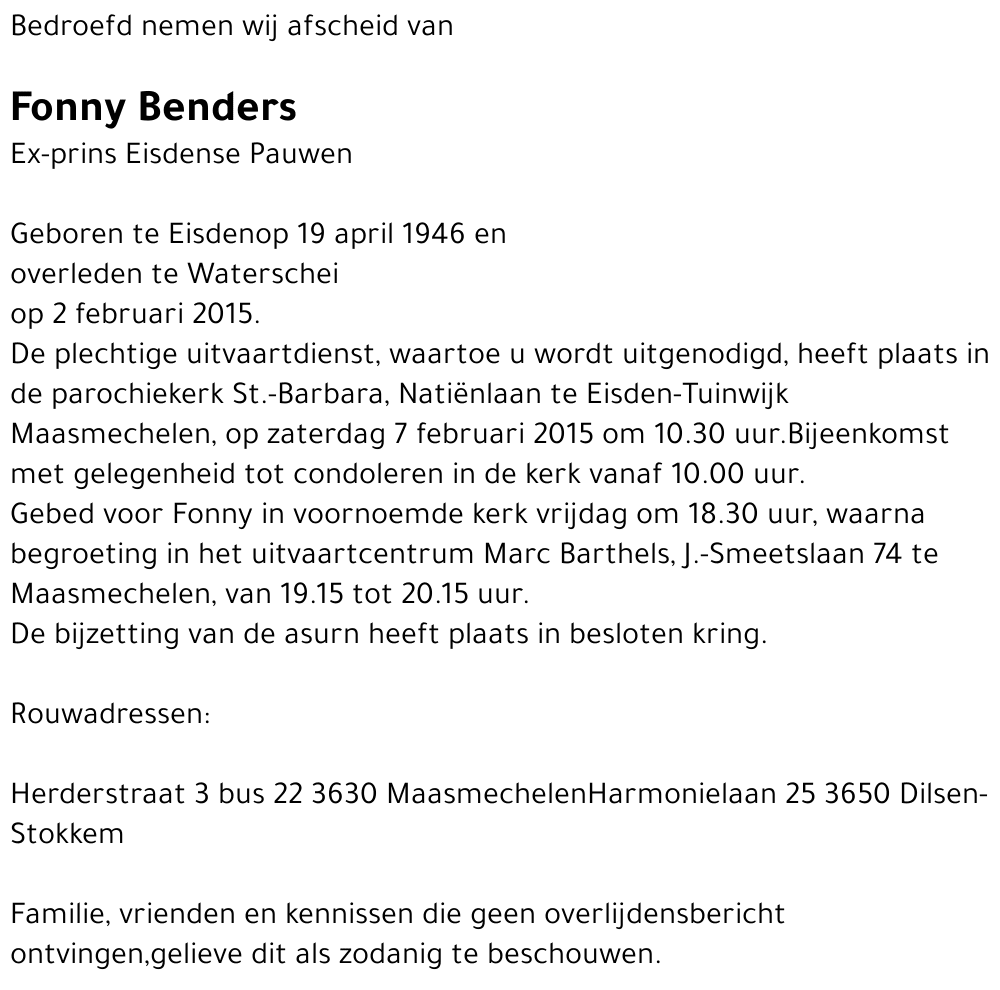 Bedroefd nemen wij afscheid van

Fonny Benders
Ex-prins Eisdense Pauwen

Geboren te Eisdenop 19 april 1946 en overleden te Waterschei op 2 februari 2015.
De plechtige uitvaartdienst, waartoe u wordt uitgenodigd, heeft plaats in de parochiekerk St.-Barbara, Natiënlaan te Eisden-Tuinwijk Maasmechelen, op zaterdag 7 februari 2015 om 10.30 uur.Bijeenkomst met gelegenheid tot condoleren in de kerk vanaf 10.00 uur.
Gebed voor Fonny in voornoemde kerk vrijdag om 18.30 uur, waarna begroeting in het uitvaartcentrum Marc Barthels, J.-Smeetslaan 74 te Maasmechelen, van 19.15 tot 20.15 uur.
De bijzetting van de asurn heeft plaats in besloten kring.

Rouwadressen:

Herderstraat 3 bus 22 3630 MaasmechelenHarmonielaan 25 3650 Dilsen-Stokkem

Familie, vrienden en kennissen die geen overlijdensbericht ontvingen,gelieve dit als zodanig te beschouwen.